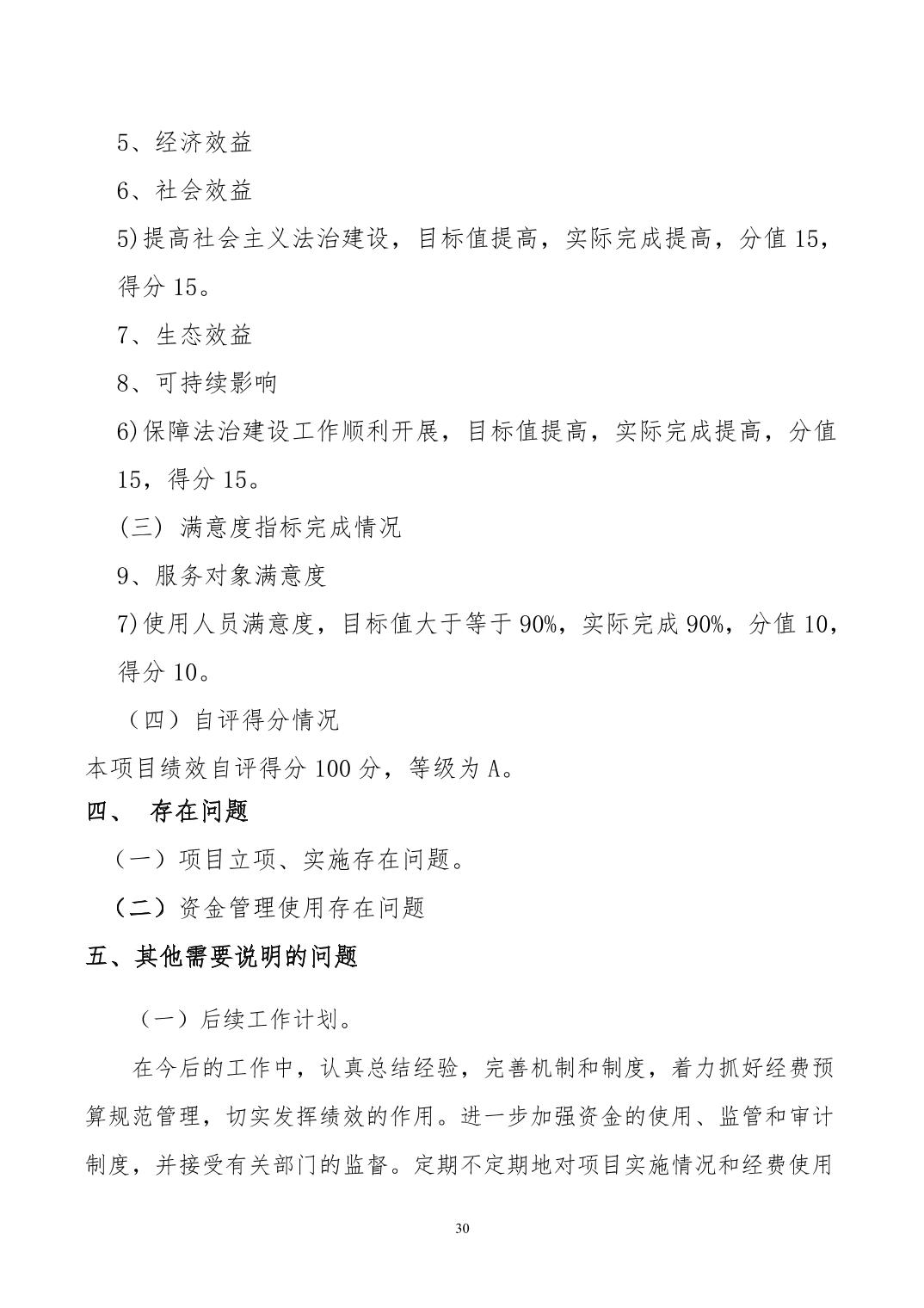 5、经济效益

6、社会效益

5)提高社会主义法治建设，目标值提高，实际完成提高，分值 15，得分 15。

7、生态效益

8、可持续影响

6)保障法治建设工作顺利开展，目标值提高，实际完成提高，分值 15，得分 15。

（三） 满意度指标完成情况

9、服务对象满意度

7)使用人员满意度，目标值大于等于 90%，实际完成 90%，分值 10，得分 10。

（四）自评得分情况

本项目绩效自评得分 100 分，等级为 A。

四、 存在问题

（一）项目立项、实施存在问题。

（二）资金管理使用存在问题

五、其他需要说明的问题

（一）后续工作计划。

在今后的工作中，认真总结经验，完善机制和制度，着力抓好经费预算规范管理，切实发挥绩效的作用。进一步加强资金的使用、监管和审计制度，并接受有关部门的监督。定期不定期地对项目实施情况和经费使用

30